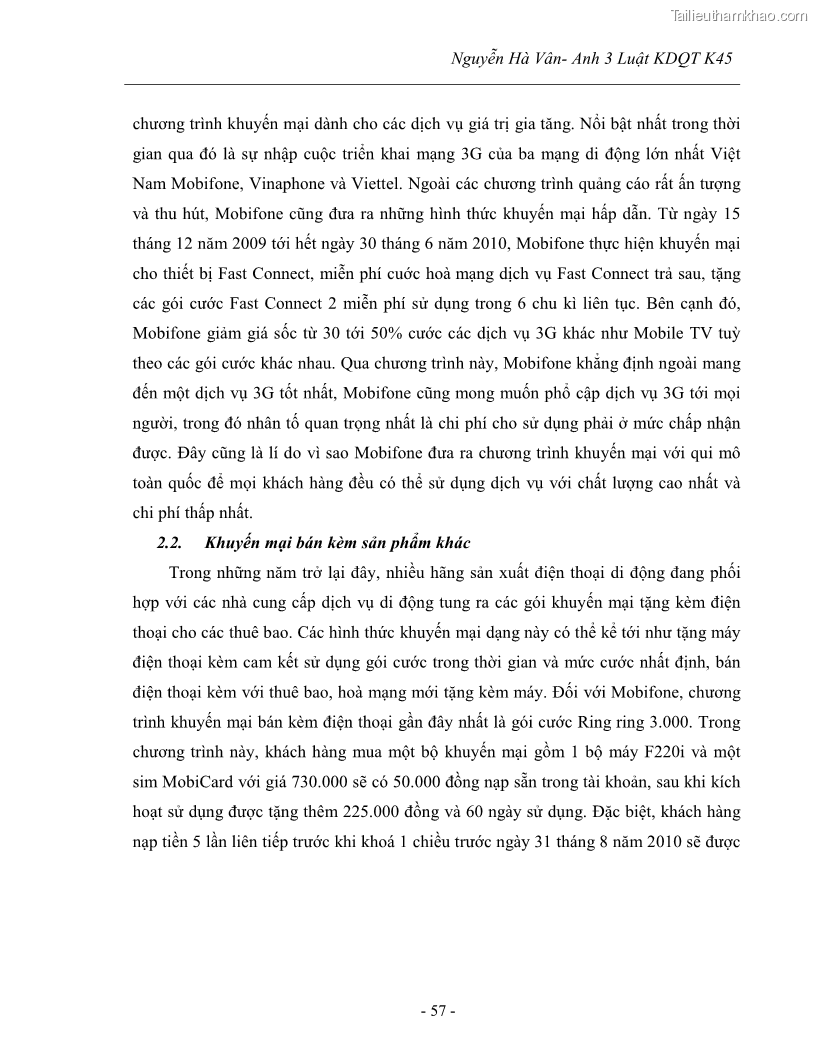 Tailieuthamkhao.com

Nguyễn Hà Vân- Anh 3 Luật KDQT K45

chương trình khuyến mại dành cho các dịch vụ giá trị gia tăng. Nổi bật nhất trong thời gian qua đó là sự nhập cuộc triển khai mạng 3G của ba mạng di động lớn nhất Việt Nam Mobifone, Vinaphone và Viettel. Ngoài các chương trình quảng cáo rất ấn tượng và thu hút, Mobifone cũng đưa ra những hình thức khuyến mại hấp dẫn. Từ ngày 15 tháng 12 năm 2009 tới hết ngày 30 tháng 6 năm 2010, Mobifone thực hiện khuyến mại cho thiết bị Fast Connect, miễn phí cước hoà mạng dịch vụ Fast Connect trả sau, tặng các gói cước Fast Connect 2 miễn phí sử dụng trong 6 chu kì liên tục. Bên cạnh đó, Mobifone giảm giá sốc từ 30 tới 50% cước các dịch vụ 3G khác như Mobile TV tuỳ theo các gói cước khác nhau. Qua chương trình này, Mobifone khẳng định ngoài mang đến một dịch vụ 3G tốt nhất, Mobifone cũng mong muốn phổ cập dịch vụ 3G tới mọi người, trong đó nhân tố quan trọng nhất là chi phí cho sử dụng phải ở mức chấp nhận được. Đây cũng là lí do vì sao Mobifone đưa ra chương trình khuyến mại với qui mô toàn quốc để mọi khách hàng đều có thể sử dụng dịch vụ với chất lượng cao nhất và chi phí thấp nhất.

2.2. Khuyến mại bán kèm sản phẩm khác

Trong những năm trở lại đây, nhiều hãng sản xuất điện thoại di động đang phối hợp với các nhà cung cấp dịch vụ di động tung ra các gói khuyến mại tặng kèm điện thoại cho các thuê bao. Các hình thức khuyến mại dạng này có thể kể tới như tặng máy điện thoại kèm cam kết sử dụng gói cước trong thời gian và mức cước nhất định, bán điện thoại kèm với thuê bao, hoà mạng mới tặng kèm máy. Đối với Mobifone, chương trình khuyến mại bán kèm điện thoại gần đây nhất là gói cước Ring ring 3.000. Trong chương trình này, khách hàng mua một bộ khuyến mại gồm 1 bộ máy F220i và một sim MobiCard với giá 730.000 sẽ có 50.000 đồng nạp sẵn trong tài khoản, sau khi kích hoạt sử dụng được tặng thêm 225.000 đồng và 60 ngày sử dụng. Đặc biệt, khách hàng nạp tiền 5 lần liên tiếp trước khi khoá 1 chiều trước ngày 31 tháng 8 năm 2010 sẽ được

- 57 -